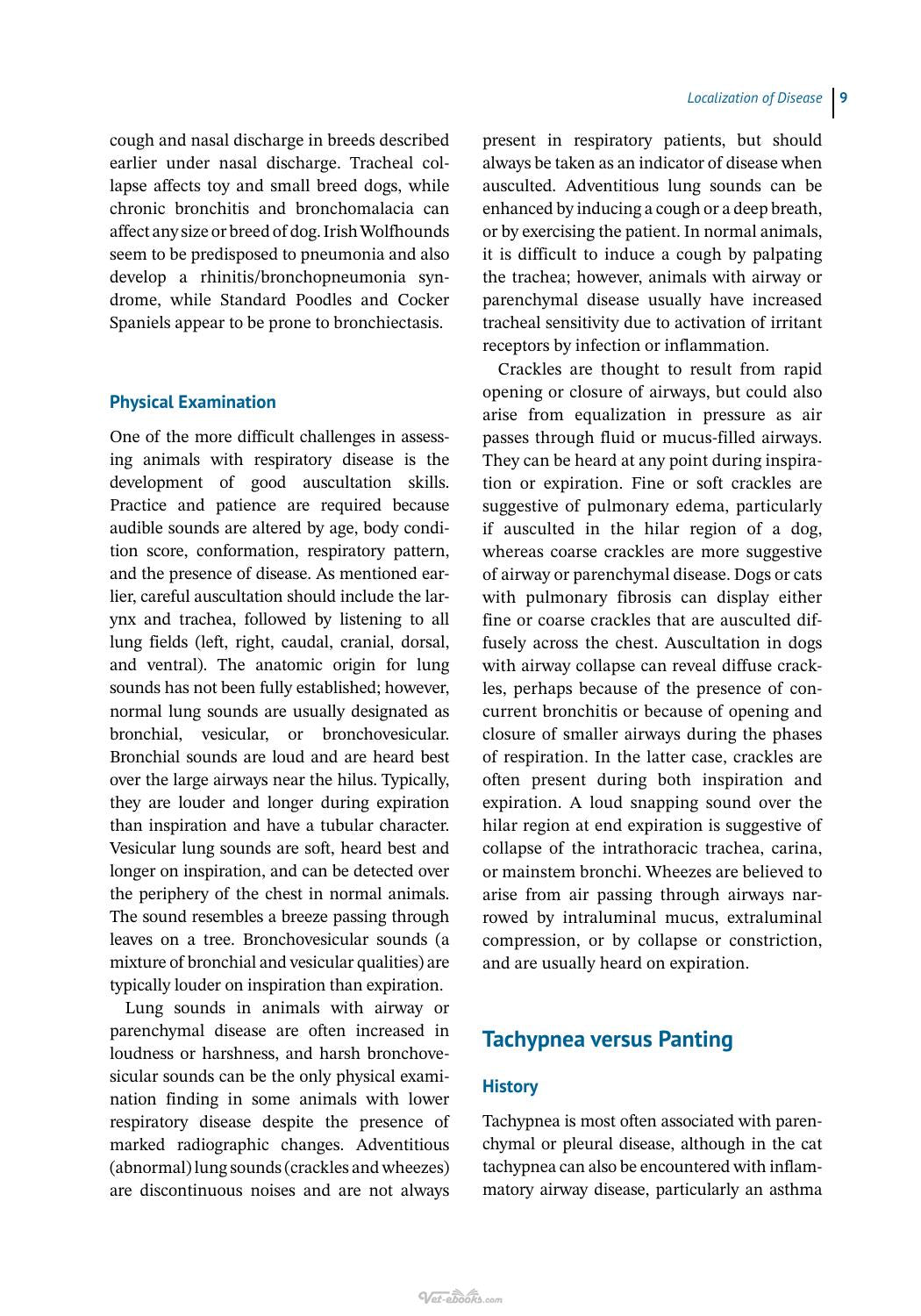 Localization of Disease 9

cough and nasal discharge in breeds described earlier under nasal discharge. Tracheal collapse affects toy and small breed dogs, while chronic bronchitis and bronchomalacia can affect any size or breed of dog. Irish Wolfhounds seem to be predisposed to pneumonia and also develop a rhinitis/bronchopneumonia syndrome, while Standard Poodles and Cocker Spaniels appear to be prone to bronchiectasis.

Physical Examination

One of the more difficult challenges in assessing animals with respiratory disease is the development of good auscultation skills. Practice and patience are required because audible sounds are altered by age, body condition score, conformation, respiratory pattern, and the presence of disease. As mentioned earlier, careful auscultation should include the larynx and trachea, followed by listening to all lung fields (left, right, caudal, cranial, dorsal, and ventral). The anatomic origin for lung sounds has not been fully established; however, normal lung sounds are usually designated as bronchial, vesicular, or bronchovesicular. Bronchial sounds are loud and are heard best over the large airways near the hilus. Typically, they are louder and longer during expiration than inspiration and have a tubular character. Vesicular lung sounds are soft, heard best and longer on inspiration, and can be detected over the periphery of the chest in normal animals. The sound resembles a breeze passing through leaves on a tree. Bronchovesicular sounds (a mixture of bronchial and vesicular qualities) are typically louder on inspiration than expiration.

Lung sounds in animals with airway or parenchymal disease are often increased in loudness or harshness, and harsh bronchovesicular sounds can be the only physical examination finding in some animals with lower respiratory disease despite the presence of marked radiographic changes. Adventitious (abnormal) lung sounds (crackles and wheezes) are discontinuous noises and are not always present in respiratory patients, but should always be taken as an indicator of disease when ausculted. Adventitious lung sounds can be enhanced by inducing a cough or a deep breath, or by exercising the patient. In normal animals, it is difficult to induce a cough by palpating the trachea; however, animals with airway or parenchymal disease usually have increased tracheal sensitivity due to activation of irritant receptors by infection or inflammation.

Crackles are thought to result from rapid opening or closure of airways, but could also arise from equalization in pressure as air passes through fluid or mucus-filled airways. They can be heard at any point during inspiration or expiration. Fine or soft crackles are suggestive of pulmonary edema, particularly if ausculted in the hilar region of a dog, whereas coarse crackles are more suggestive of airway or parenchymal disease. Dogs or cats with pulmonary fibrosis can display either fine or coarse crackles that are ausculted diffusely across the chest. Auscultation in dogs with airway collapse can reveal diffuse crackles, perhaps because of the presence of concurrent bronchitis or because of opening and closure of smaller airways during the phases of respiration. In the latter case, crackles are often present during both inspiration and expiration. A loud snapping sound over the hilar region at end expiration is suggestive of collapse of the intrathoracic trachea, carina, or mainstem bronchi. Wheezes are believed to arise from air passing through airways narrowed by intraluminal mucus, extraluminal compression, or by collapse or constriction, and are usually heard on expiration.

Tachypnea versus Panting

History

Tachypnea is most often associated with parenchymal or pleural disease, although in the cat tachypnea can also be encountered with inflammatory airway disease, particularly an asthma

Vet-ebooks.com